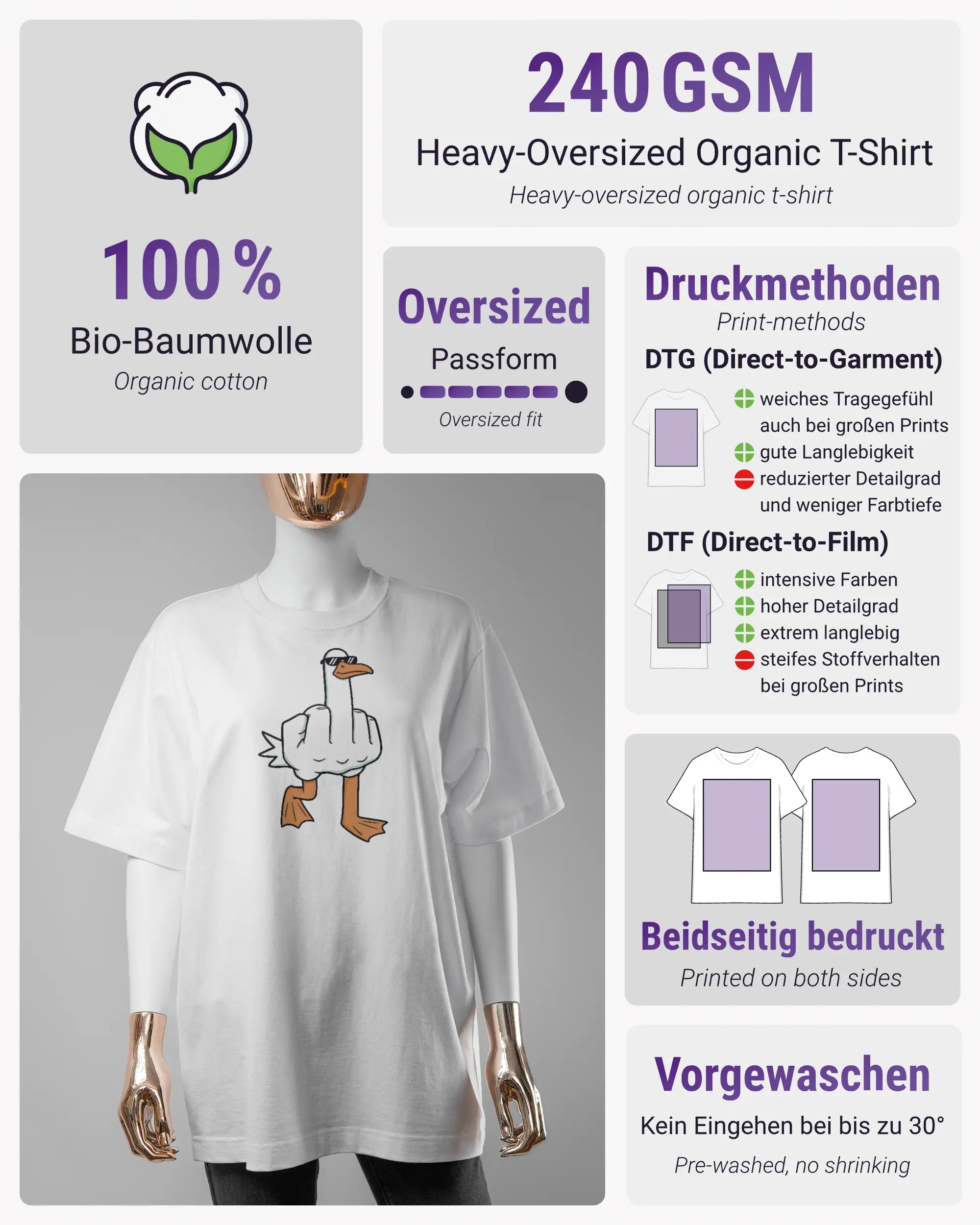 100 %
Bio-Baumwolle
Organic cotton

240 GSM
Heavy-Oversized Organic T-Shirt
Heavy-oversized organic t-shirt

Oversized
Passform
Oversized fit

Druckmethoden
Print-methods

DTG (Direct-to-Garment)
weiches Tragegefühl auch bei großen Prints
gute Langlebigkeit
reduzierter Detailgrad und weniger Farbtiefe

DTF (Direct-to-Film)
intensive Farben
hoher Detailgrad
extrem langlebig
steifes Stoffverhalten bei großen Prints

Beidseitig bedruckt
Printed on both sides

Vorgewaschen
Kein Eingehen bei bis zu 30°
Pre-washed, no shrinking